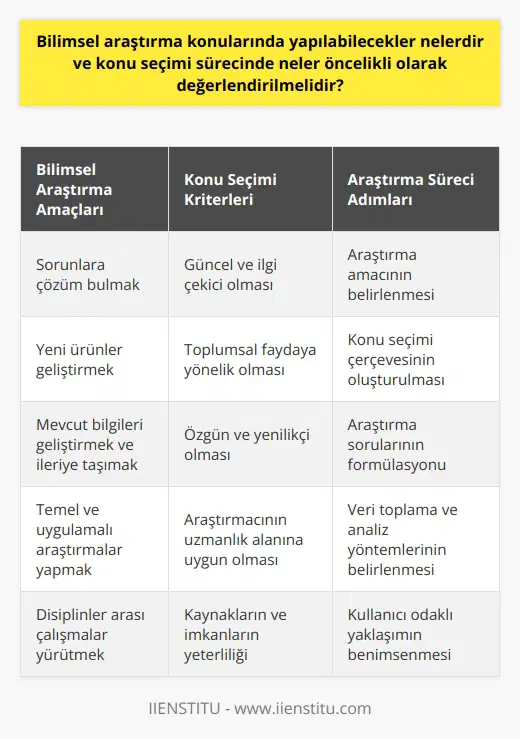 Bilimsel araştırma konularında yapılabilecekler nelerdir ve konu seçimi sürecinde neler öncelikli olarak değerlendirilmelidir?

| Bilimsel Araştırma Amaçları | Konu Seçimi Kriterleri | Araştırma Süreci Adımları |
|---|---|---|
| Sorunlara çözüm bulmak | Güncel ve ilgi çekici olması | Araştırma amacının belirlenmesi |
| Yeni ürünler geliştirmek | Toplumsal faydaya yönelik olması | Konu seçimi çerçevesinin oluşturulması |
| Mevcut bilgileri geliştirmek ve ileriye taşımak | Özgün ve yenilikçi olması | Araştırma sorularının formülasyonu |
| Temel ve uygulamalı araştırmalar yapmak | Araştırmacının uzmanlık alanına uygun olması | Veri toplama ve analiz yöntemlerinin belirlenmesi |
| Disiplinler arası çalışmalar yürütmek | Kaynakların ve imkanların yeterliliği | Kullanıcı odaklı yaklaşımın benimsenmesi |

IIENSTITU - www.iienstitu.com